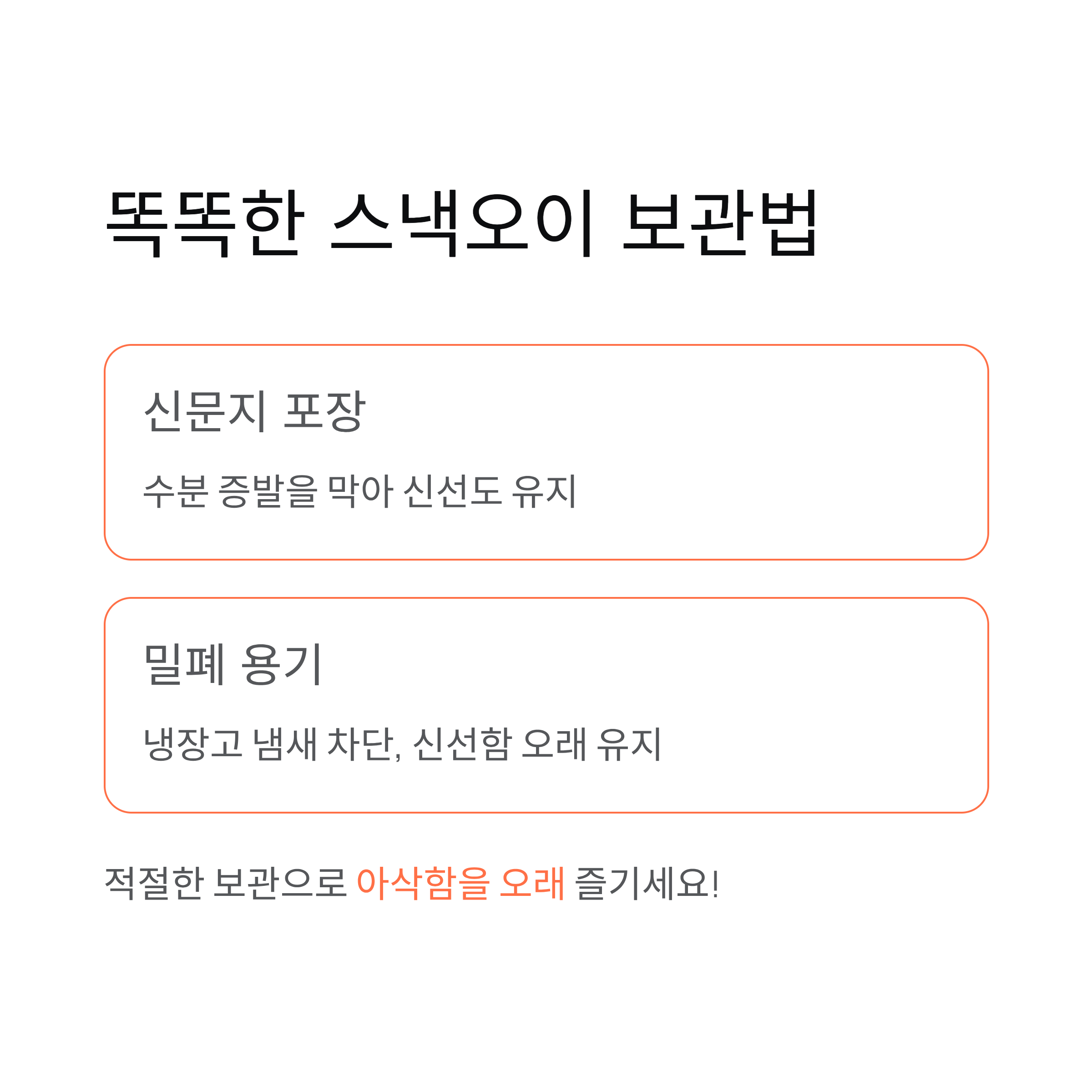 똑똑한 스낵오이 보관법

신문지 포장

수분 증발을 막아 신선도 유지

밀폐 용기

냉장고 냄새 차단, 신선함 오래 유지

적절한 보관으로 아삭함을 오래 즐기세요!